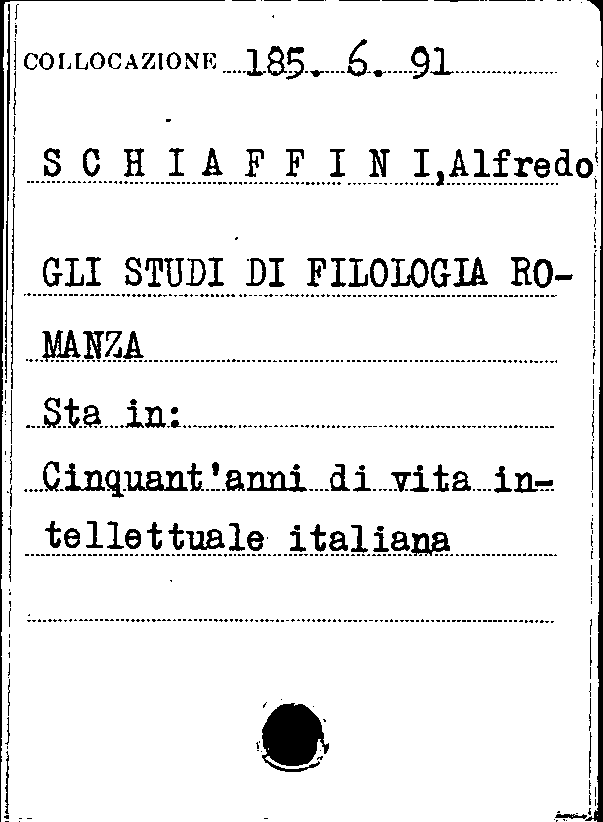 COLLOCAZIONE 185. 6. 91

S C H I A F F I N I,Alfredo

GLI STUDI DI FILOLOGIA ROMANZA

Sta in:

Cinquant'anni di vita intellettuale italiana